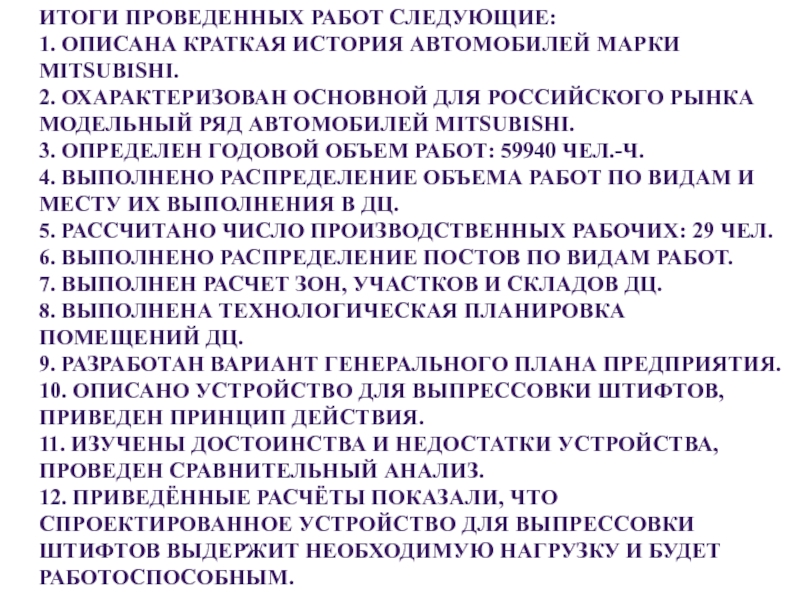 ИТОГИ ПРОВЕДЕННЫХ РАБОТ СЛЕДУЮЩИЕ:
1. ОПИСАНА КРАТКАЯ ИСТОРИЯ АВТОМОБИЛЕЙ МАРКИ MITSUBISHI.
2. ОХАРАКТЕРИЗОВАН ОСНОВНОЙ ДЛЯ РОССИЙСКОГО РЫНКА МОДЕЛЬНЫЙ РЯД АВТОМОБИЛЕЙ MITSUBISHI.
3. ОПРЕДЕЛЕН ГОДОВОЙ ОБЪЕМ РАБОТ: 59940 ЧЕЛ.-Ч.
4. ВЫПОЛНЕНО РАСПРЕДЕЛЕНИЕ ОБЪЕМА РАБОТ ПО ВИДАМ И МЕСТУ ИХ ВЫПОЛНЕНИЯ В ДЦ.
5. РАССЧИТАНО ЧИСЛО ПРОИЗВОДСТВЕННЫХ РАБОЧИХ: 29 ЧЕЛ.
6. ВЫПОЛНЕНО РАСПРЕДЕЛЕНИЕ ПОСТОВ ПО ВИДАМ РАБОТ.
7. ВЫПОЛНЕН РАСЧЕТ ЗОН, УЧАСТКОВ И СКЛАДОВ ДЦ.
8. ВЫПОЛНЕНА ТЕХНОЛОГИЧЕСКАЯ ПЛАНИРОВКА ПОМЕЩЕНИЙ ДЦ.
9. РАЗРАБОТАН ВАРИАНТ ГЕНЕРАЛЬНОГО ПЛАНА ПРЕДПРИЯТИЯ.
10. ОПИСАНО УСТРОЙСТВО ДЛЯ ВЫПРЕССОВКИ ШТИФТОВ, ПРИВЕДЕН ПРИНЦИП ДЕЙСТВИЯ.
11. ИЗУЧЕНЫ ДОСТОИНСТВА И НЕДОСТАТКИ УСТРОЙСТВА, ПРОВЕДЕН СРАВНИТЕЛЬНЫЙ АНАЛИЗ.
12. ПРИВЕДЁННЫЕ РАСЧЁТЫ ПОКАЗАЛИ, ЧТО СПРОЕКТИРОВАННОЕ УСТРОЙСТВО ДЛЯ ВЫПРЕССОВКИ ШТИФТОВ ВЫДЕРЖИТ НЕОБХОДИМУЮ НАГРУЗКУ И БУДЕТ РАБОТОСПОСОБНЫМ.